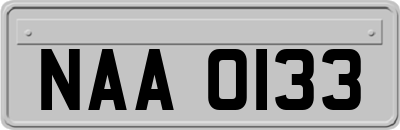 NAA 0133